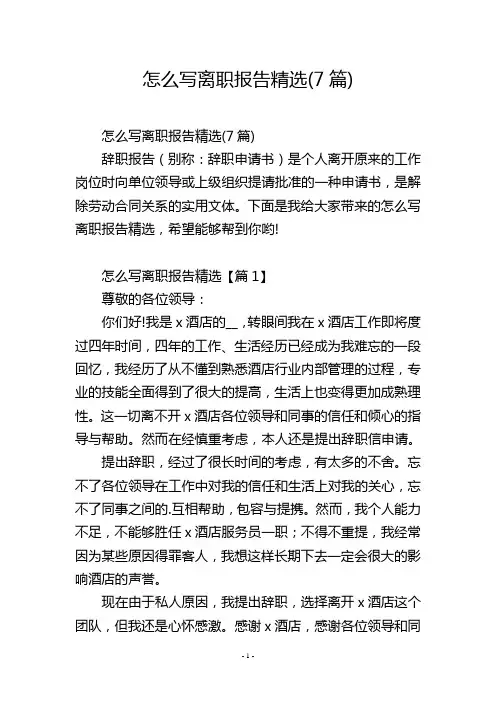 怎么写离职报告精选(7 篇)

怎么写离职报告精选(7 篇)

辞职报告（别称：辞职申请书）是个人离开原来的工作岗位时向单位领导或上级组织提请批准的一种申请书，是解除劳动合同关系的实用文体。下面是我给大家带来的怎么写离职报告精选，希望能够帮到你哟!

怎么写离职报告精选【篇 1】

尊敬的各位领导：

你们好!我是 x 酒店的__，转眼间我在 x 酒店工作即将度过四年时间，四年的工作、生活经历已经成为我难忘的一段回忆，我经历了从不懂到熟悉酒店行业内部管理的过程，专业的技能全面得到了很大的提高，生活上也变得更加成熟理性。这一切离不开 x 酒店各位领导和同事的信任和倾心的指导与帮助。然而在经慎重考虑，本人还是提出辞职信申请。

提出辞职，经过了很长时间的考虑，有太多的不舍。忘不了各位领导在工作中对我的信任和生活上对我的关心，忘不了同事之间的.互相帮助，包容与提携。然而，我个人能力不足，不能够胜任 x 酒店服务员一职；不得不重提，我经常因为某些原因得罪客人，我想这样长期下去一定会很大的影响酒店的声誉。

现在由于私人原因，我提出辞职，选择离开 x 酒店这个团队，但我还是心怀感激。感谢 x 酒店，感谢各位领导和同

- 1 -